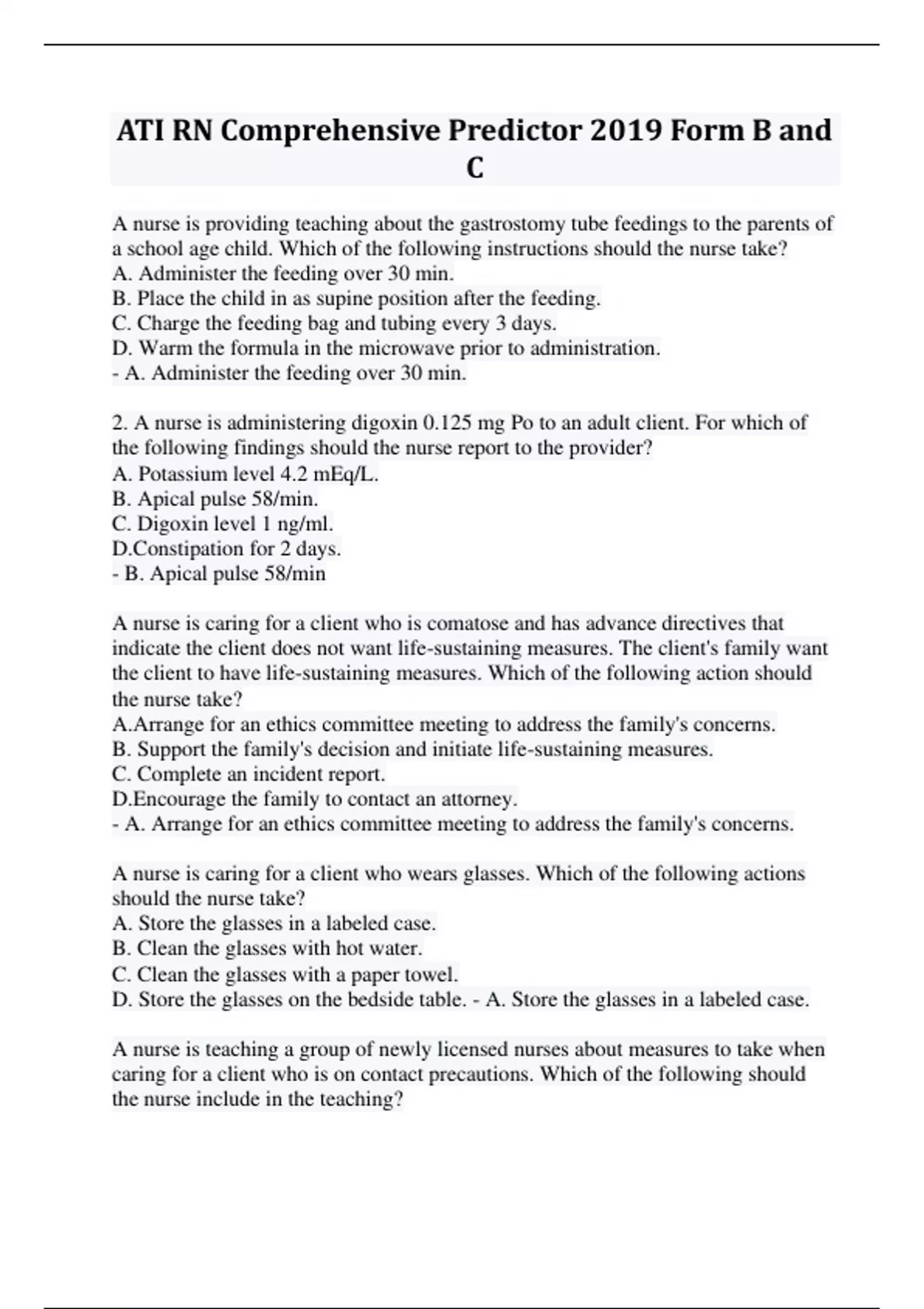 ATI RN Comprehensive Predictor 2019 Form B and C

A nurse is providing teaching about the gastrostomy tube feedings to the parents of a school age child. Which of the following instructions should the nurse take?
A. Administer the feeding over 30 min.
B. Place the child in as supine position after the feeding.
C. Charge the feeding bag and tubing every 3 days.
D. Warm the formula in the microwave prior to administration.
- A. Administer the feeding over 30 min.

2. A nurse is administering digoxin 0.125 mg Po to an adult client. For which of the following findings should the nurse report to the provider?
A. Potassium level 4.2 mEq/L.
B. Apical pulse 58/min.
C. Digoxin level 1 ng/ml.
D.Constipation for 2 days.
- B. Apical pulse 58/min

A nurse is caring for a client who is comatose and has advance directives that indicate the client does not want life-sustaining measures. The client's family want the client to have life-sustaining measures. Which of the following action should the nurse take?
A.Arrange for an ethics committee meeting to address the family's concerns.
B. Support the family's decision and initiate life-sustaining measures.
C. Complete an incident report.
D.Encourage the family to contact an attorney.
- A. Arrange for an ethics committee meeting to address the family's concerns.

A nurse is caring for a client who wears glasses. Which of the following actions should the nurse take?
A. Store the glasses in a labeled case.
B. Clean the glasses with hot water.
C. Clean the glasses with a paper towel.
D. Store the glasses on the bedside table. - A. Store the glasses in a labeled case.

A nurse is teaching a group of newly licensed nurses about measures to take when caring for a client who is on contact precautions. Which of the following should the nurse include in the teaching?